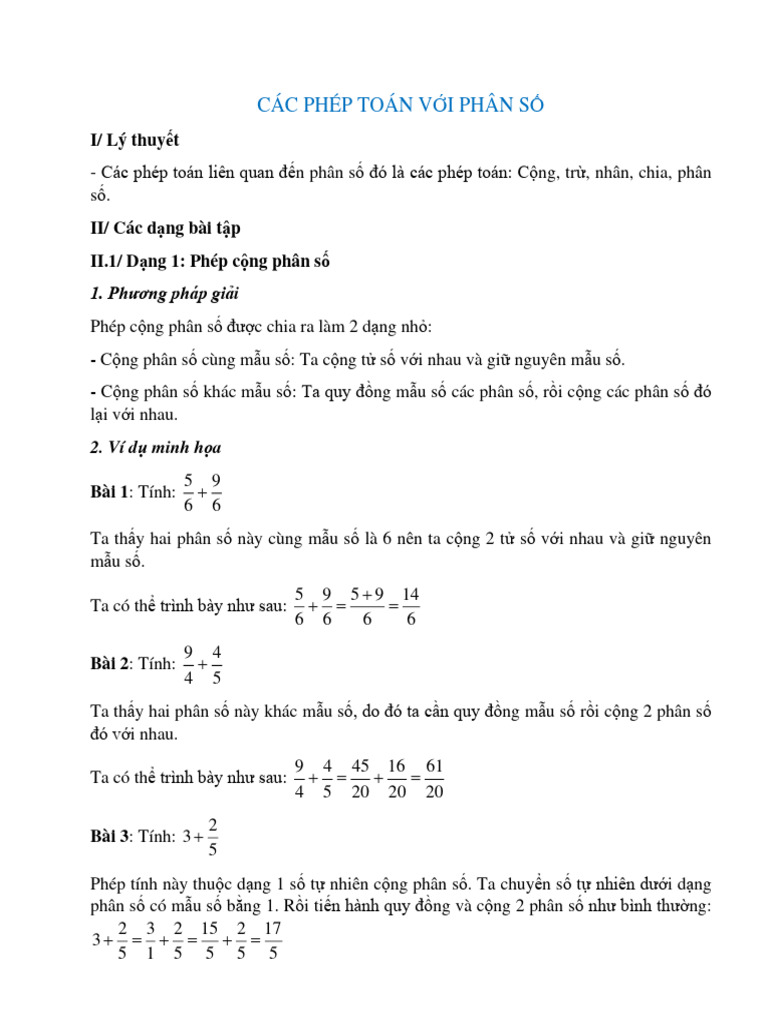 CÁC PHÉP TOÁN VỚI PHÂN SỐ

I/ Lý thuyết

- Các phép toán liên quan đến phân số đó là các phép toán: Cộng, trừ, nhân, chia, phân số.

II/ Các dạng bài tập

II.1/ Dạng 1: Phép cộng phân số

1. Phương pháp giải

Phép cộng phân số được chia ra làm 2 dạng nhỏ:

- Cộng phân số cùng mẫu số: Ta cộng tử số với nhau và giữ nguyên mẫu số.

- Cộng phân số khác mẫu số: Ta quy đồng mẫu số các phân số, rồi cộng các phân số đó lại với nhau.

2. Ví dụ minh họa

Bài 1: Tính: $\frac{5}{6}+\frac{9}{6}$

Ta thấy hai phân số này cùng mẫu số là 6 nên ta cộng 2 tử số với nhau và giữ nguyên mẫu số.

Ta có thể trình bày như sau: $\frac{5}{6}+\frac{9}{6}=\frac{5+9}{6}=\frac{14}{6}$

Bài 2: Tính: $\frac{9}{4}+\frac{4}{5}$

Ta thấy hai phân số này khác mẫu số, do đó ta cần quy đồng mẫu số rồi cộng 2 phân số đó với nhau.

Ta có thể trình bày như sau: $\frac{9}{4}+\frac{4}{5}=\frac{45}{20}+\frac{16}{20}=\frac{61}{20}$

Bài 3: Tính: $3+\frac{2}{5}$

Phép tính này thuộc dạng 1 số tự nhiên cộng phân số. Ta chuyển số tự nhiên dưới dạng phân số có mẫu số bằng 1. Rồi tiến hành quy đồng và cộng 2 phân số như bình thường: $3+\frac{2}{5}=\frac{3}{1}+\frac{2}{5}=\frac{15}{5}+\frac{2}{5}=\frac{17}{5}$